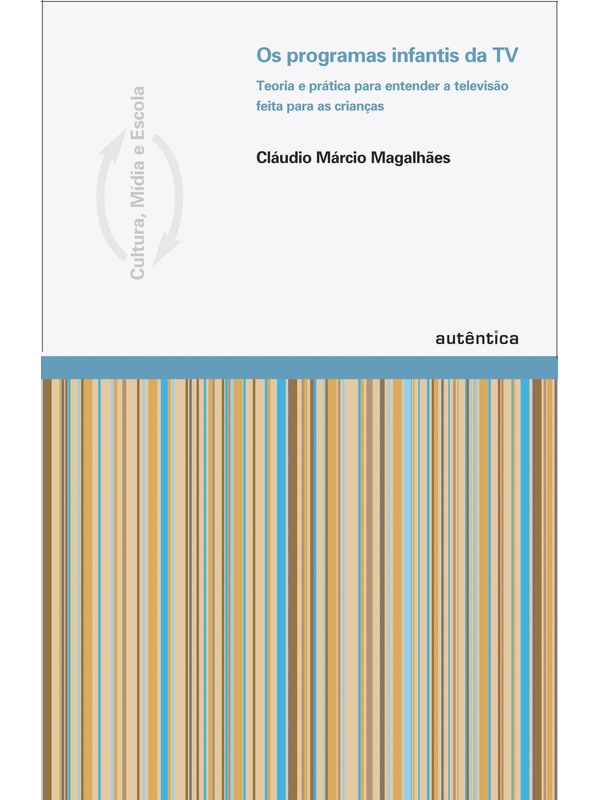 Cultura, Mídia e Escola

Os programas infantis da TV

Teoria e prática para entender a televisão feita para as crianças

Cláudio Márcio Magalhães

autêntica